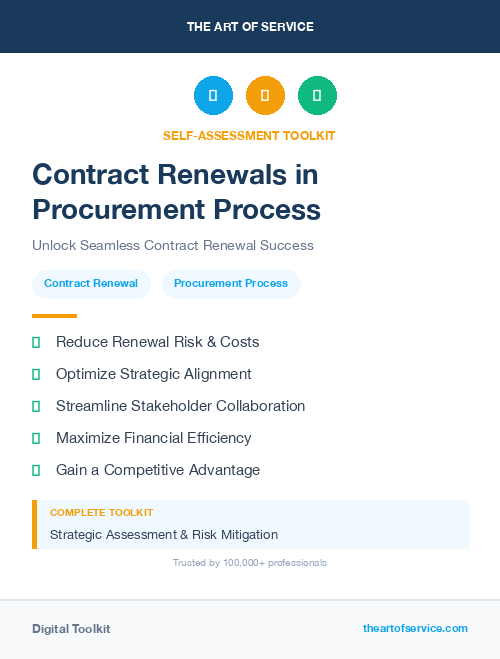 THE ART OF SERVICE

SELF-ASSESSMENT TOOLKIT

Contract Renewals in Procurement Process

Unlock Seamless Contract Renewal Success

Contract Renewal

Procurement Process

Reduce Renewal Risk & Costs

Optimize Strategic Alignment

Streamline Stakeholder Collaboration

Maximize Financial Efficiency

Gain a Competitive Advantage

COMPLETE TOOLKIT

Strategic Assessment & Risk Mitigation

Trusted by 100,000+ professionals

Digital Toolkit

theartofservice.com